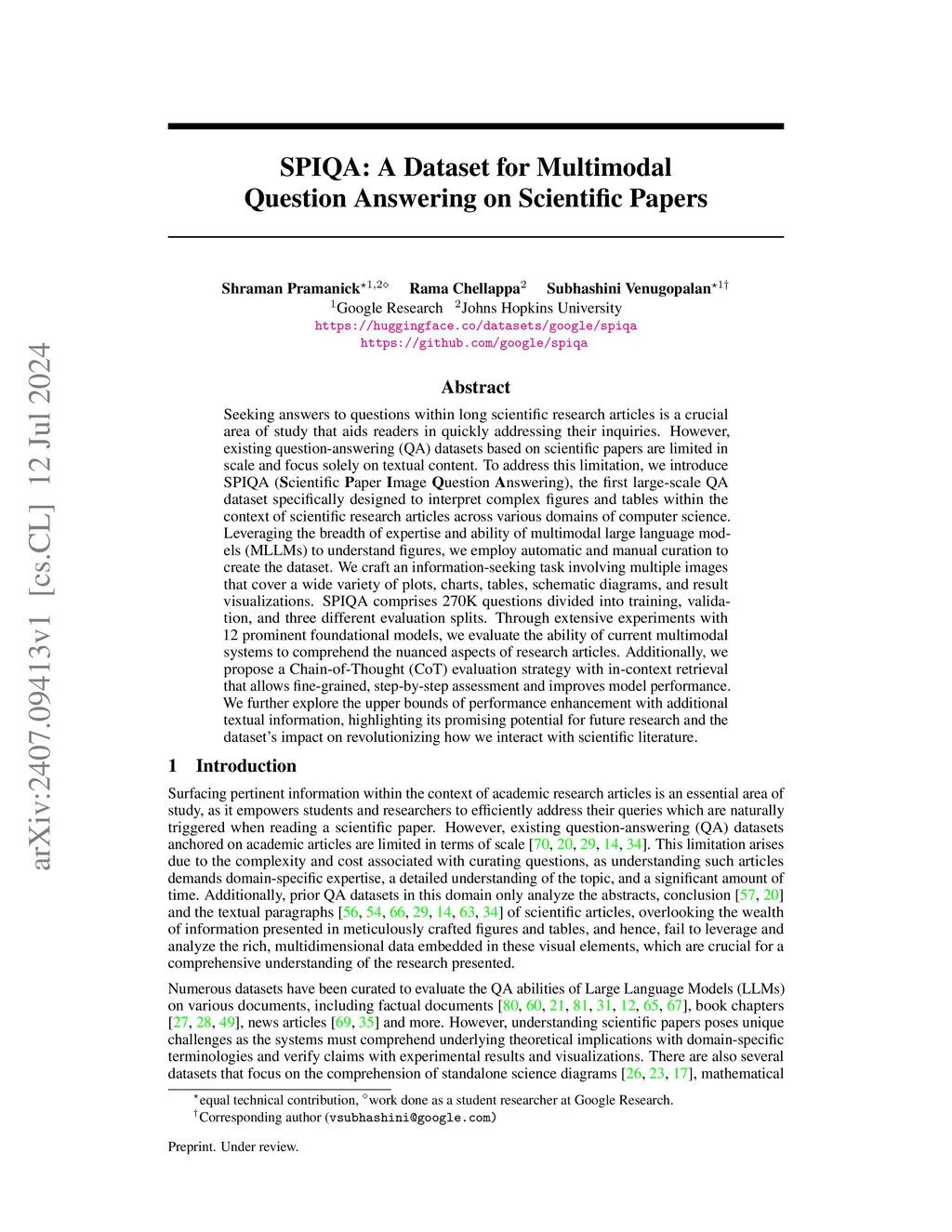 arXiv:2407.09413v1 [cs.CL] 12 Jul 2024

SPIQA: A Dataset for Multimodal Question Answering on Scientific Papers

Shraman Pramanick$^{\star 1,2\diamond}$ Rama Chellappa$^{2}$ Subhashini Venugopalan$^{\star 1\dagger}$
$^{1}$Google Research $^{2}$Johns Hopkins University
https://huggingface.co/datasets/google/spiqa
https://github.com/google/spiqa

Abstract

Seeking answers to questions within long scientific research articles is a crucial area of study that aids readers in quickly addressing their inquiries. However, existing question-answering (QA) datasets based on scientific papers are limited in scale and focus solely on textual content. To address this limitation, we introduce SPIQA (Scientific Paper Image Question Answering), the first large-scale QA dataset specifically designed to interpret complex figures and tables within the context of scientific research articles across various domains of computer science. Leveraging the breadth of expertise and ability of multimodal large language models (MLLMs) to understand figures, we employ automatic and manual curation to create the dataset. We craft an information-seeking task involving multiple images that cover a wide variety of plots, charts, tables, schematic diagrams, and result visualizations. SPIQA comprises 270K questions divided into training, validation, and three different evaluation splits. Through extensive experiments with 12 prominent foundational models, we evaluate the ability of current multimodal systems to comprehend the nuanced aspects of research articles. Additionally, we propose a Chain-of-Thought (CoT) evaluation strategy with in-context retrieval that allows fine-grained, step-by-step assessment and improves model performance. We further explore the upper bounds of performance enhancement with additional textual information, highlighting its promising potential for future research and the dataset's impact on revolutionizing how we interact with scientific literature.

1 Introduction

Surfacing pertinent information within the context of academic research articles is an essential area of study, as it empowers students and researchers to efficiently address their queries which are naturally triggered when reading a scientific paper. However, existing question-answering (QA) datasets anchored on academic articles are limited in terms of scale [70, 20, 29, 14, 34]. This limitation arises due to the complexity and cost associated with curating questions, as understanding such articles demands domain-specific expertise, a detailed understanding of the topic, and a significant amount of time. Additionally, prior QA datasets in this domain only analyze the abstracts, conclusion [57, 20] and the textual paragraphs [56, 54, 66, 29, 14, 63, 34] of scientific articles, overlooking the wealth of information presented in meticulously crafted figures and tables, and hence, fail to leverage and analyze the rich, multidimensional data embedded in these visual elements, which are crucial for a comprehensive understanding of the research presented.

Numerous datasets have been curated to evaluate the QA abilities of Large Language Models (LLMs) on various documents, including factual documents [80, 60, 21, 81, 31, 12, 65, 67], book chapters [27, 28, 49], news articles [69, 35] and more. However, understanding scientific papers poses unique challenges as the systems must comprehend underlying theoretical implications with domain-specific terminologies and verify claims with experimental results and visualizations. There are also several datasets that focus on the comprehension of standalone science diagrams [26, 23, 17], mathematical

$^{\star}$equal technical contribution, $^{\diamond}$work done as a student researcher at Google Research.
$^{\dagger}$Corresponding author (vsubhashini@google.com)

Preprint. Under review.